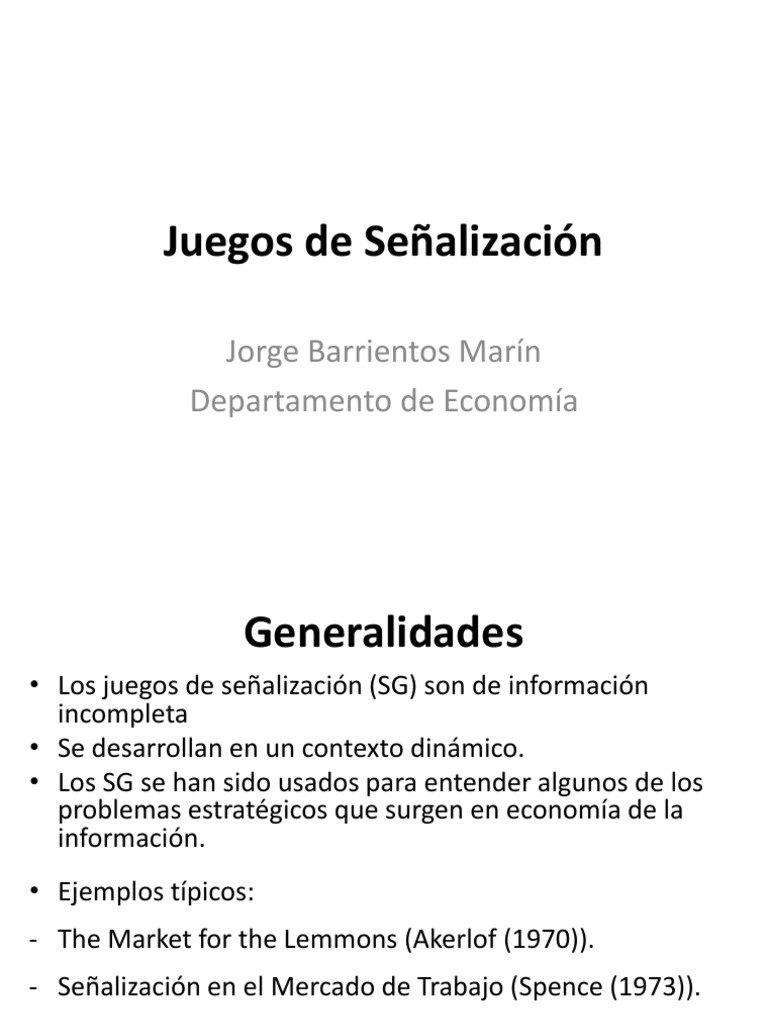 Juegos de Señalización

Jorge Barrientos Marín
Departamento de Economía

Generalidades

• Los juegos de señalización (SG) son de información incompleta
• Se desarrollan en un contexto dinámico.
• Los SG se han sido usados para entender algunos de los problemas estratégicos que surgen en economía de la información.

• Ejemplos típicos:
- The Market for the Lemmons (Akerlof (1970)).
- Señalización en el Mercado de Trabajo (Spence (1973)).